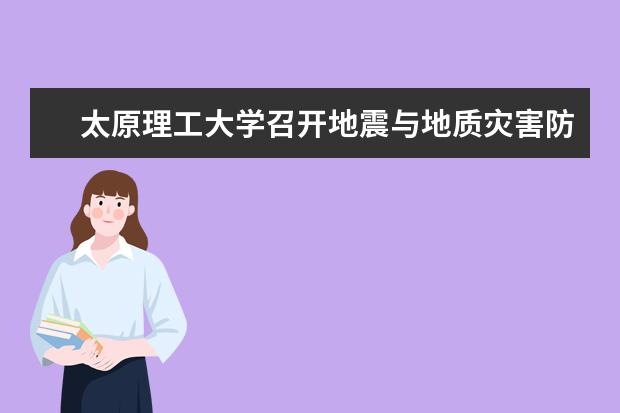 太原理工大学召开地震与地质灾害防